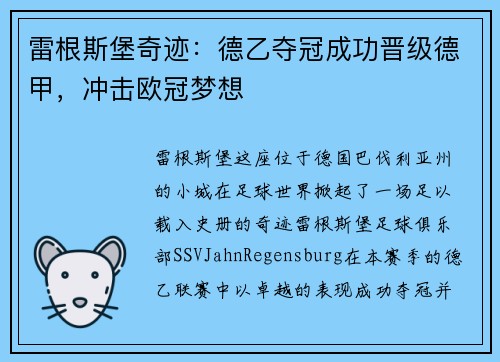 雷根斯堡奇迹：德乙夺冠成功晋级德甲，冲击欧冠梦想

雷根斯堡这座位于德国巴伐利亚州的小城在足球世界掀起了一场足以载入史册的奇迹雷根斯堡足球俱乐部SSVJahnRegensburg在本赛季的德乙联赛中以卓越的表现成功夺冠并